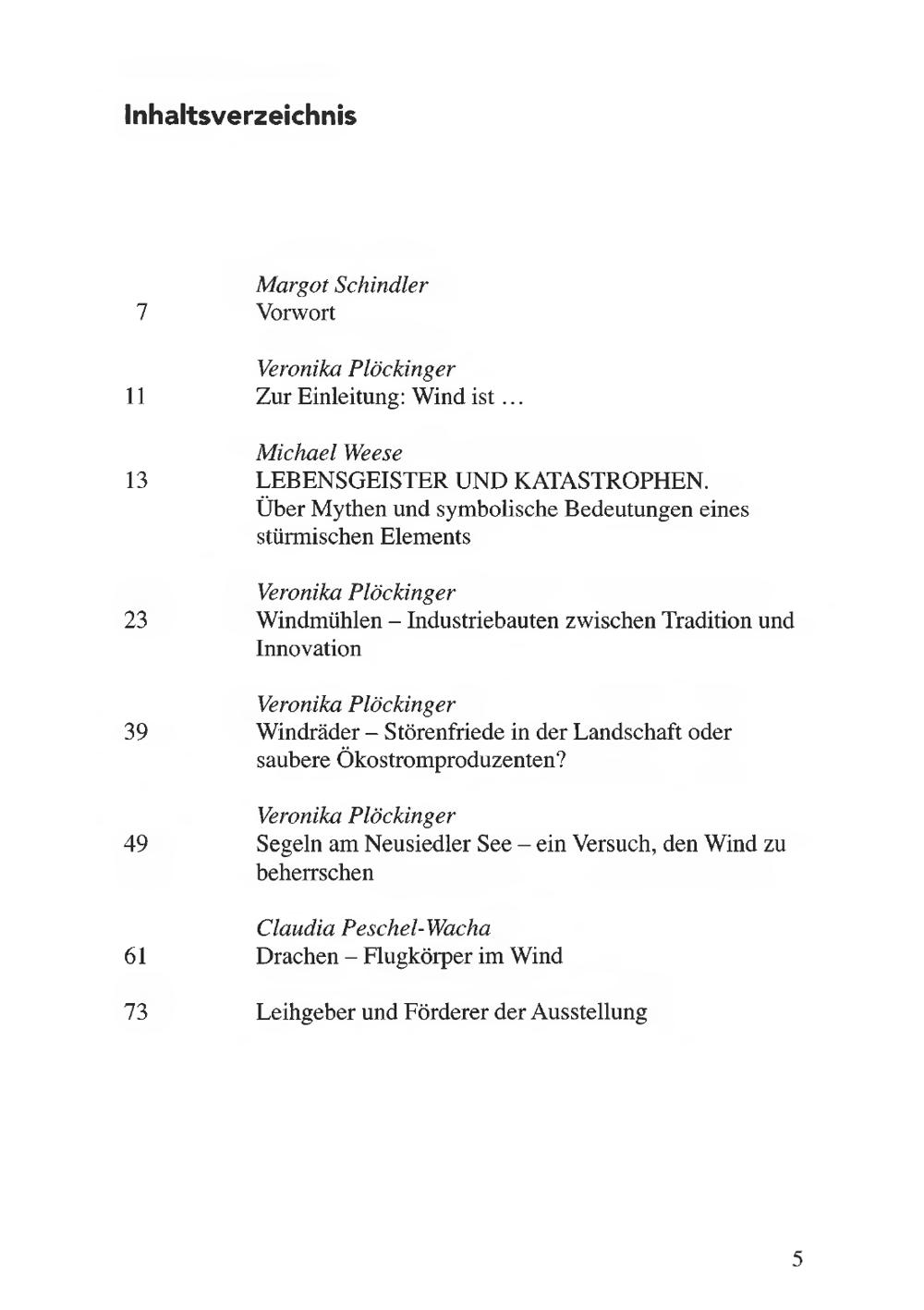 Inhaltsverzeichnis

Margot Schindler
7 Vorwort

Veronika Plöckinger
11 Zur Einleitung: Wind ist …

Michael Weese
13 LEBENSGEISTER UND KATASTROPHEN. Über Mythen und symbolische Bedeutungen eines stürmischen Elements

Veronika Plöckinger
23 Windmühlen – Industriebauten zwischen Tradition und Innovation

Veronika Plöckinger
39 Windräder – Störenfriede in der Landschaft oder saubere Ökostromproduzenten?

Veronika Plöckinger
49 Segeln am Neusiedler See – ein Versuch, den Wind zu beherrschen

Claudia Peschel-Wacha
61 Drachen – Flugkörper im Wind

73 Leihgeber und Förderer der Ausstellung

5